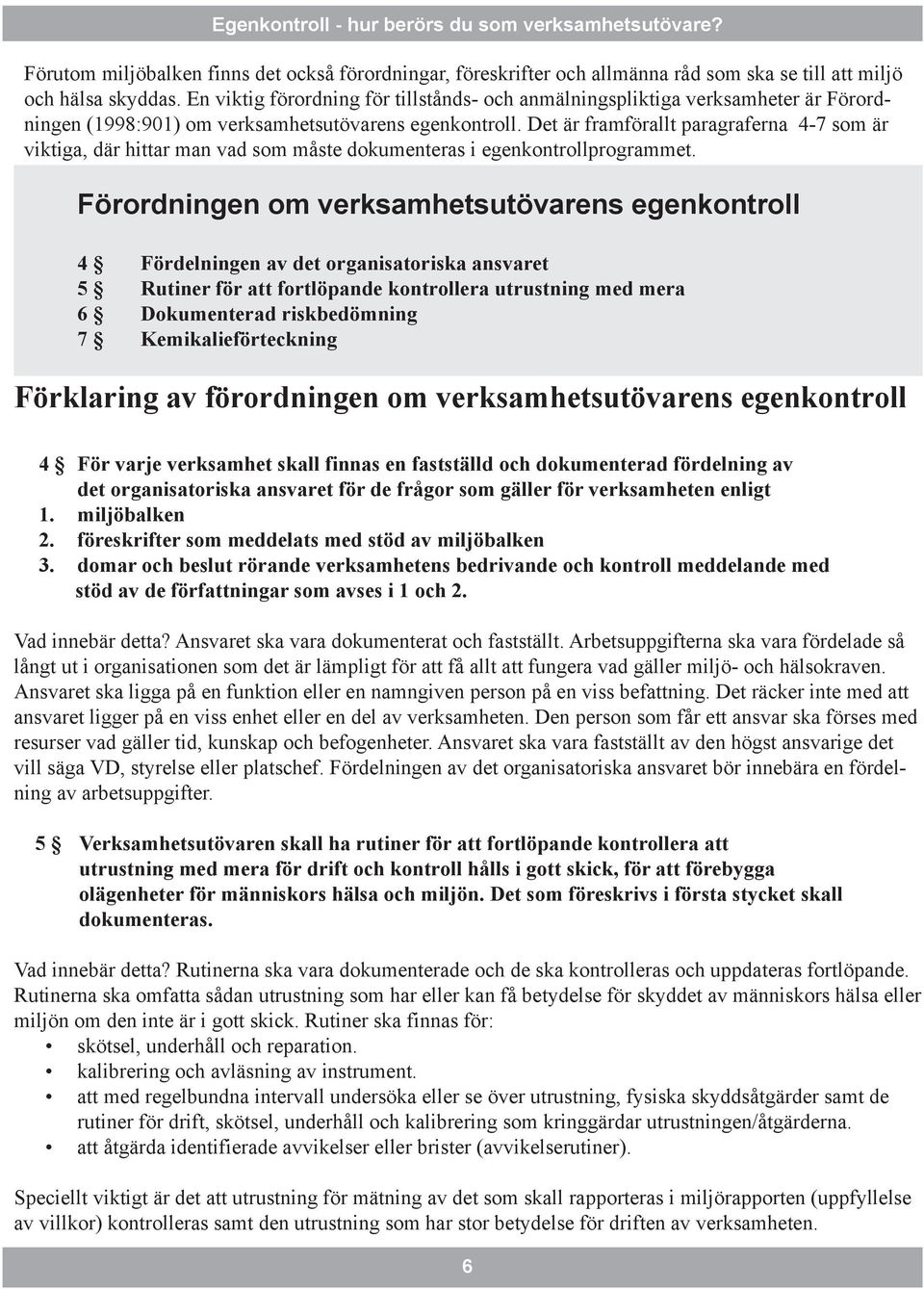 Egenkontroll - hur berörs du som verksamhetsutövare?

Förutom miljöbalken finns det också förordningar, föreskrifter och allmänna råd som ska se till att miljö och hälsa skyddas. En viktig förordning för tillstånds- och anmälningspliktiga verksamheter är Förordningen (1998:901) om verksamhetsutövarens egenkontroll. Det är framförallt paragraferna 4-7 som är viktiga, där hittar man vad som måste dokumenteras i egenkontrollprogrammet.

Förordningen om verksamhetsutövarens egenkontroll

4 § Fördelningen av det organisatoriska ansvaret
5 § Rutiner för att fortlöpande kontrollera utrustning med mera
6 § Dokumenterad riskbedömning
7 § Kemikalieförteckning

Förklaring av förordningen om verksamhetsutövarens egenkontroll

4 § För varje verksamhet skall finnas en fastställd och dokumenterad fördelning av det organisatoriska ansvaret för de frågor som gäller för verksamheten enligt
1. miljöbalken
2. föreskrifter som meddelats med stöd av miljöbalken
3. domar och beslut rörande verksamhetens bedrivande och kontroll meddelande med stöd av de författningar som avses i 1 och 2.

Vad innebär detta? Ansvaret ska vara dokumenterat och fastställt. Arbetsuppgifterna ska vara fördelade så långt ut i organisationen som det är lämpligt för att få allt att fungera vad gäller miljö- och hälsokraven. Ansvaret ska ligga på en funktion eller en namngiven person på en viss befattning. Det räcker inte med att ansvaret ligger på en viss enhet eller en del av verksamheten. Den person som får ett ansvar ska förses med resurser vad gäller tid, kunskap och befogenheter. Ansvaret ska vara fastställt av den högst ansvarige det vill säga VD, styrelse eller platschef. Fördelningen av det organisatoriska ansvaret bör innebära en fördelning av arbetsuppgifter.

5 § Verksamhetsutövaren skall ha rutiner för att fortlöpande kontrollera att utrustning med mera för drift och kontroll hålls i gott skick, för att förebygga olägenheter för människors hälsa och miljön. Det som föreskrivs i första stycket skall dokumenteras.

Vad innebär detta? Rutinerna ska vara dokumenterade och de ska kontrolleras och uppdateras fortlöpande. Rutinerna ska omfatta sådan utrustning som har eller kan få betydelse för skyddet av människors hälsa eller miljön om den inte är i gott skick. Rutiner ska finnas för:
• skötsel, underhåll och reparation.
• kalibrering och avläsning av instrument.
• att med regelbundna intervall undersöka eller se över utrustning, fysiska skyddsåtgärder samt de rutiner för drift, skötsel, underhåll och kalibrering som kringgärdar utrustningen/åtgärderna.
• att åtgärda identifierade avvikelser eller brister (avvikelserutiner).

Speciellt viktigt är det att utrustning för mätning av det som skall rapporteras i miljörapporten (uppfyllelse av villkor) kontrolleras samt den utrustning som har stor betydelse för driften av verksamheten.

6